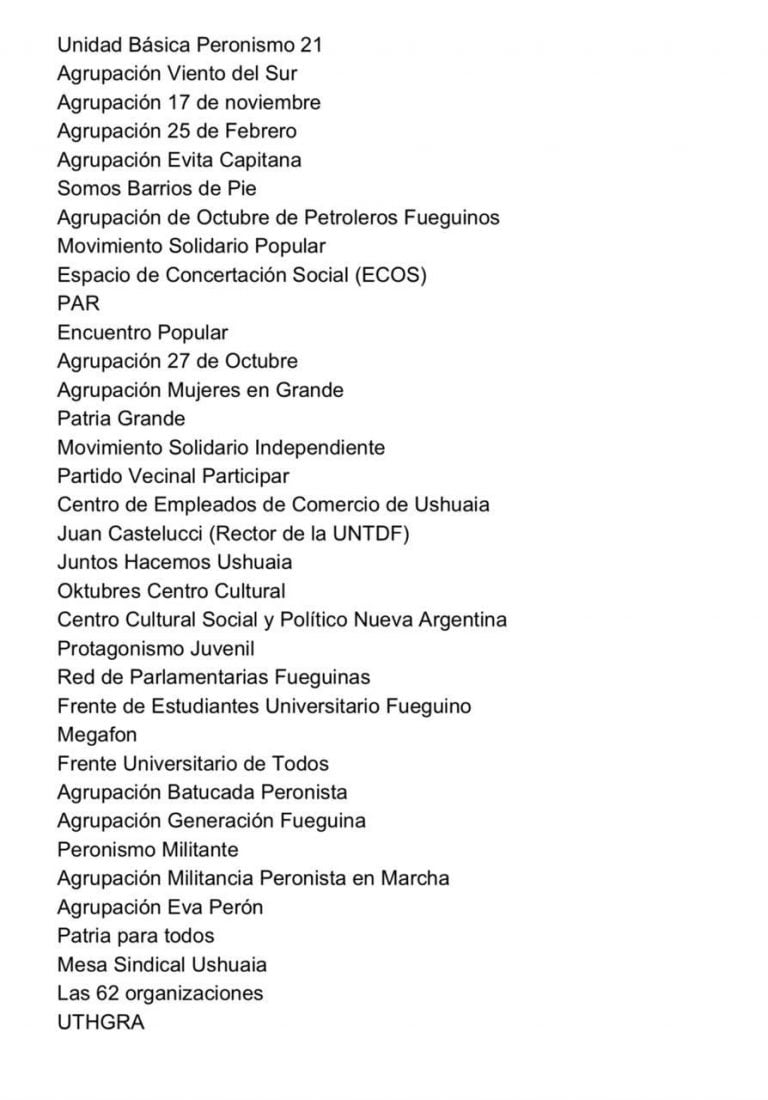 Unidad Básica Peronismo 21
Agrupación Viento del Sur
Agrupación 17 de noviembre
Agrupación 25 de Febrero
Agrupación Evita Capitana
Somos Barrios de Pie
Agrupación de Octubre de Petroleros Fueguinos
Movimiento Solidario Popular
Espacio de Concertación Social (ECOS)
PAR
Encuentro Popular
Agrupación 27 de Octubre
Agrupación Mujeres en Grande
Patria Grande
Movimiento Solidario Independiente
Partido Vecinal Participar
Centro de Empleados de Comercio de Ushuaia
Juan Castelucci (Rector de la UNTDF)
Juntos Hacemos Ushuaia
Oktubres Centro Cultural
Centro Cultural Social y Político Nueva Argentina
Protagonismo Juvenil
Red de Parlamentarias Fueguinas
Frente de Estudiantes Universitario Fueguino
Megafon
Frente Universitario de Todos
Agrupación Batucada Peronista
Agrupación Generación Fueguina
Peronismo Militante
Agrupación Militancia Peronista en Marcha
Agrupación Eva Perón
Patria para todos
Mesa Sindical Ushuaia
Las 62 organizaciones
UTHGRA